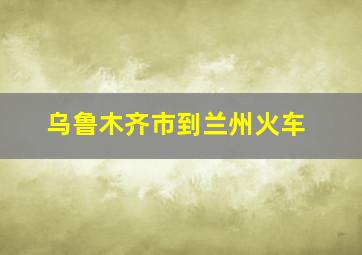 乌鲁木齐市到兰州火车